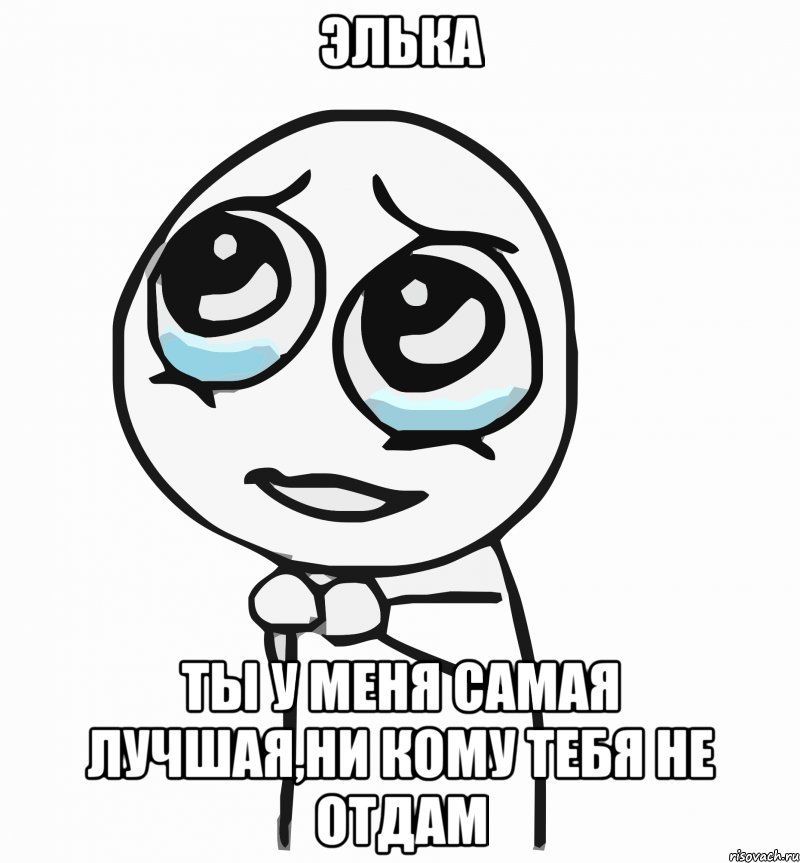 ЭЛЬКА

ТЫ У МЕНЯ САМАЯ ЛУЧШАЯ,НИ КОМУ ТЕБЯ НЕ ОТДАМ

risovach.ru